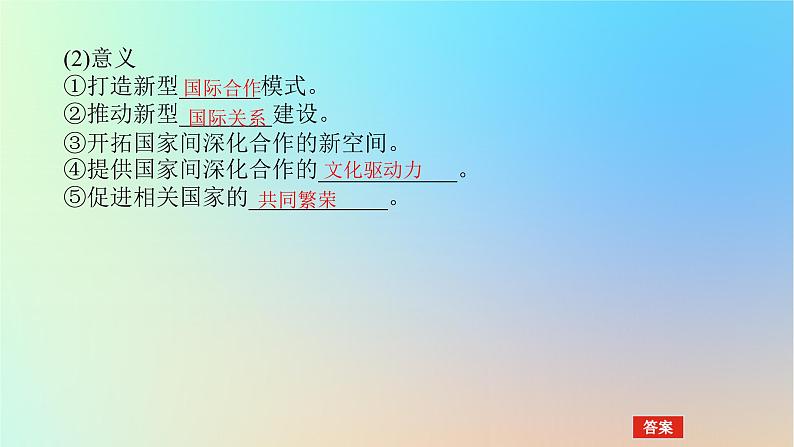 (2)意义
①打造新型国际合作模式。
②推动新型国际关系建设。
③开拓国家间深化合作的新空间。
④提供国家间深化合作的文化驱动力。
⑤促进相关国家的共同繁荣。

答案